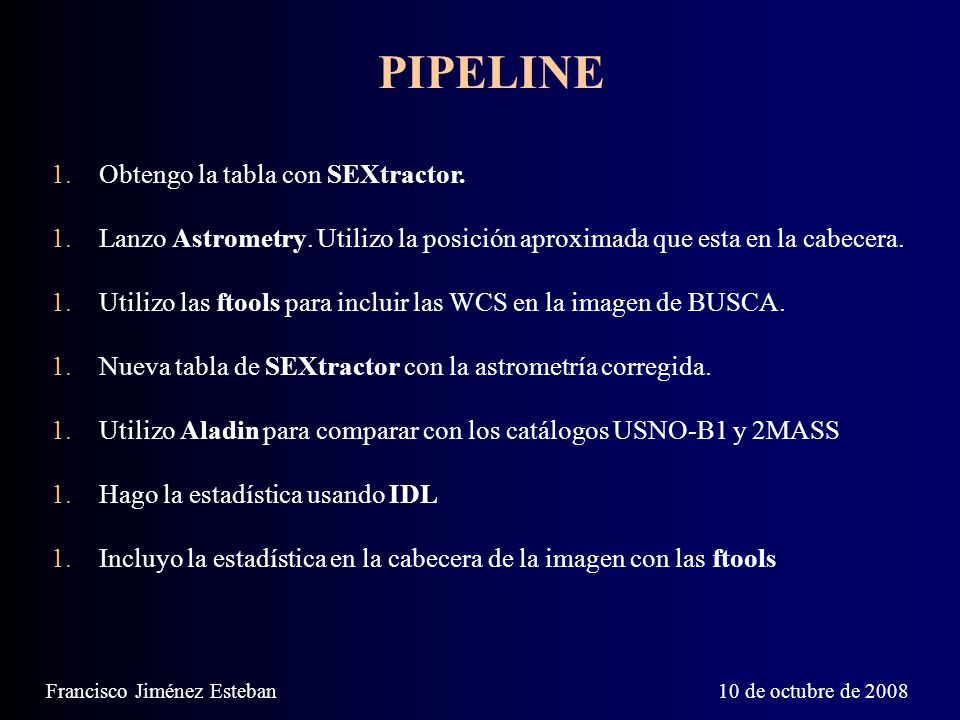 PIPELINE

1. Obtengo la tabla con SEXtractor.

1. Lanzo Astrometry. Utilizo la posición aproximada que esta en la cabecera.

1. Utilizo las ftools para incluir las WCS en la imagen de BUSCA.

1. Nueva tabla de SEXtractor con la astrometría corregida.

1. Utilizo Aladin para comparar con los catálogos USNO-B1 y 2MASS

1. Hago la estadística usando IDL

1. Incluyo la estadística en la cabecera de la imagen con las ftools

Francisco Jiménez Esteban

10 de octubre de 2008